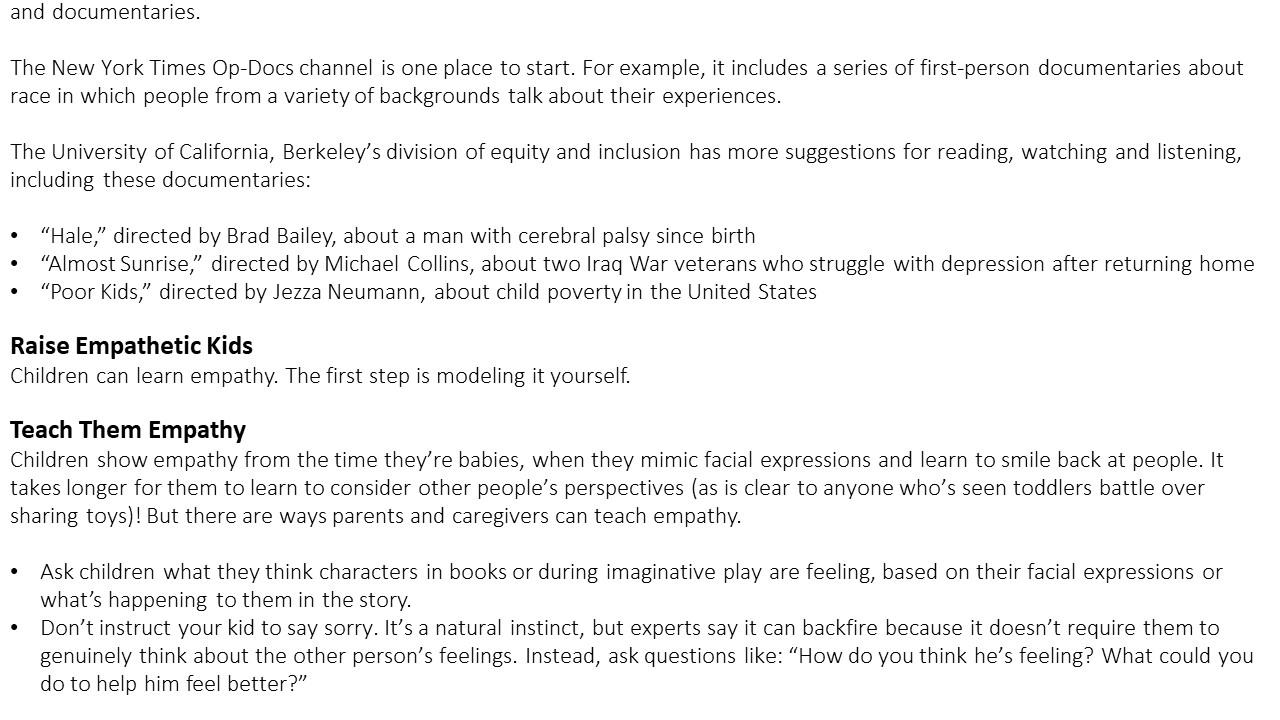 and documentaries.

The New York Times Op-Docs channel is one place to start. For example, it includes a series of first-person documentaries about race in which people from a variety of backgrounds talk about their experiences.

The University of California, Berkeley's division of equity and inclusion has more suggestions for reading, watching and listening, including these documentaries:

• "Hale," directed by Brad Bailey, about a man with cerebral palsy since birth
• "Almost Sunrise," directed by Michael Collins, about two Iraq War veterans who struggle with depression after returning home
• "Poor Kids," directed by Jezza Neumann, about child poverty in the United States

Raise Empathetic Kids
Children can learn empathy. The first step is modeling it yourself.

Teach Them Empathy
Children show empathy from the time they're babies, when they mimic facial expressions and learn to smile back at people. It takes longer for them to learn to consider other people's perspectives (as is clear to anyone who's seen toddlers battle over sharing toys)! But there are ways parents and caregivers can teach empathy.

• Ask children what they think characters in books or during imaginative play are feeling, based on their facial expressions or what's happening to them in the story.
• Don't instruct your kid to say sorry. It's a natural instinct, but experts say it can backfire because it doesn't require them to genuinely think about the other person's feelings. Instead, ask questions like: "How do you think he's feeling? What could you do to help him feel better?"